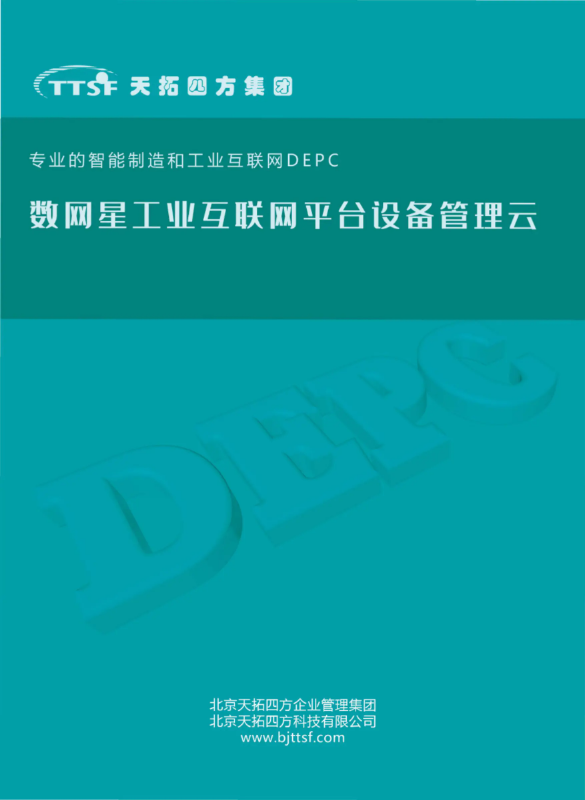 TTSF 天拓四方集团

专业的智能制造和工业互联网DEPC

数网星工业互联网平台设备管理云

DEPC

北京天拓四方企业管理集团
北京天拓四方科技有限公司
www.bjttsf.com